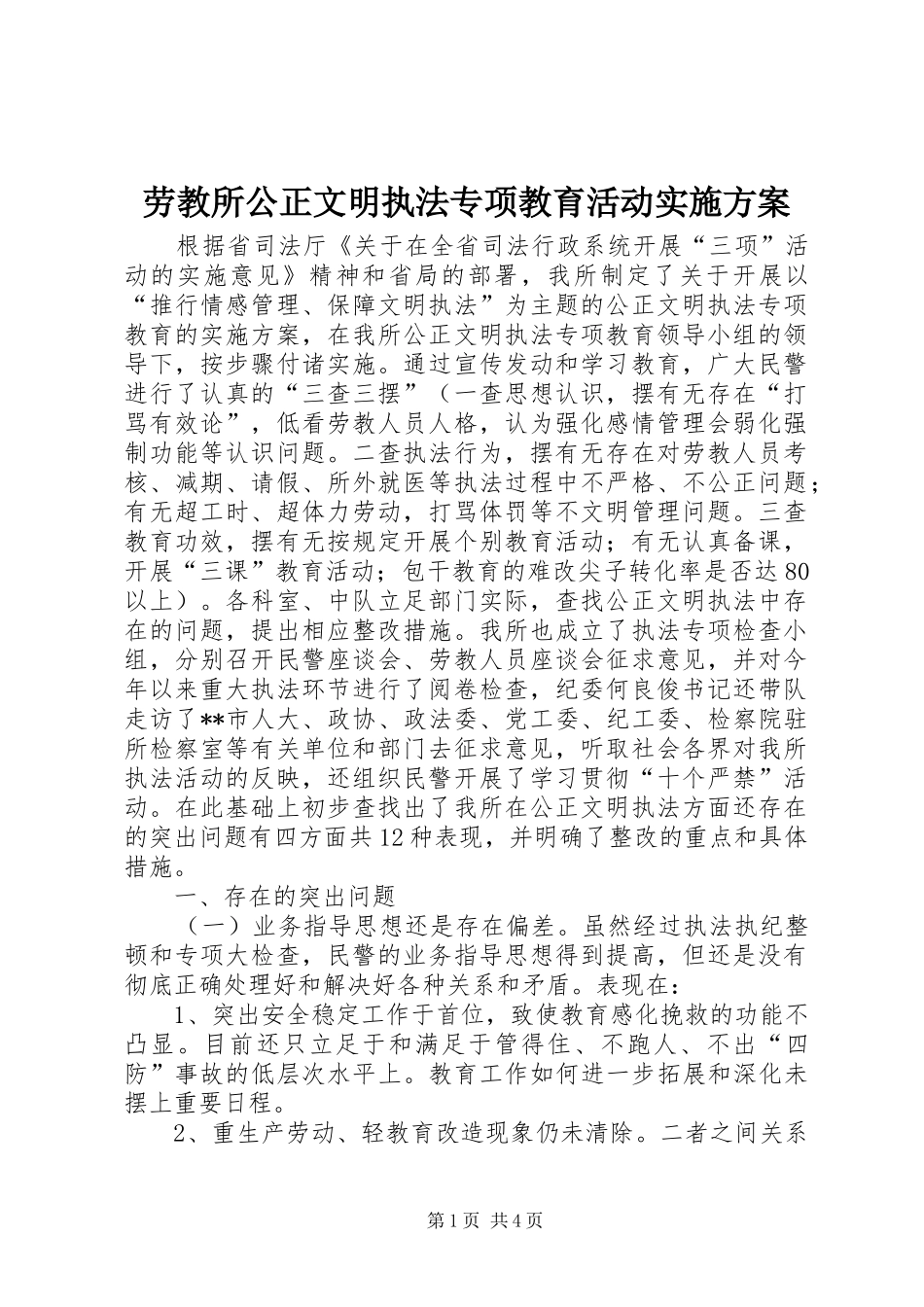 劳教所公正文明执法专项教育活动实施方案

根据省司法厅《关于在全省司法行政系统开展“三项”活动的实施意见》精神和省局的部署，我所制定了关于开展以“推行情感管理、保障文明执法”为主题的公正文明执法专项教育的实施方案，在我所公正文明执法专项教育领导小组的领导下，按步骤付诸实施。通过宣传发动和学习教育，广大民警进行了认真的“三查三摆”（一查思想认识，摆有无存在“打骂有效论”，低看劳教人员人格，认为强化感情管理会弱化强制功能等认识问题。二查执法行为，摆有无存在对劳教人员考核、减期、请假、所外就医等执法过程中不严格、不公正问题；有无超工时、超体力劳动，打骂体罚等不文明管理问题。三查教育功效，摆有无按规定开展个别教育活动；有无认真备课，开展“三课”教育活动；包干教育的难改尖子转化率是否达80以上）。各科室、中队立足部门实际，查找公正文明执法中存在的问题，提出相应整改措施。我所也成立了执法专项检查小组，分别召开民警座谈会、劳教人员座谈会征求意见，并对今年以来重大执法环节进行了阅卷检查，纪委何良俊书记还带队走访了**市人大、政协、政法委、党工委、纪工委、检察院驻所检察室等有关单位和部门去征求意见，听取社会各界对我所执法活动的反映，还组织民警开展了学习贯彻“十个严禁”活动。在此基础上初步查找出了我所在公正文明执法方面还存在的突出问题有四方面共12种表现，并明确了整改的重点和具体措施。

一、存在的突出问题

（一）业务指导思想还是存在偏差。虽然经过执法执纪整顿和专项大检查，民警的业务指导思想得到提高，但还是没有彻底正确处理好和解决好各种关系和矛盾。表现在：

1、突出安全稳定工作于首位，致使教育感化挽救的功能不凸显。目前还只立足于和满足于管得住、不跑人、不出“四防”事故的低层次水平上。教育工作如何进一步拓展和深化未摆上重要日程。

2、重生产劳动、轻教育改造现象仍未清除。二者之间关系

第1页 共4页